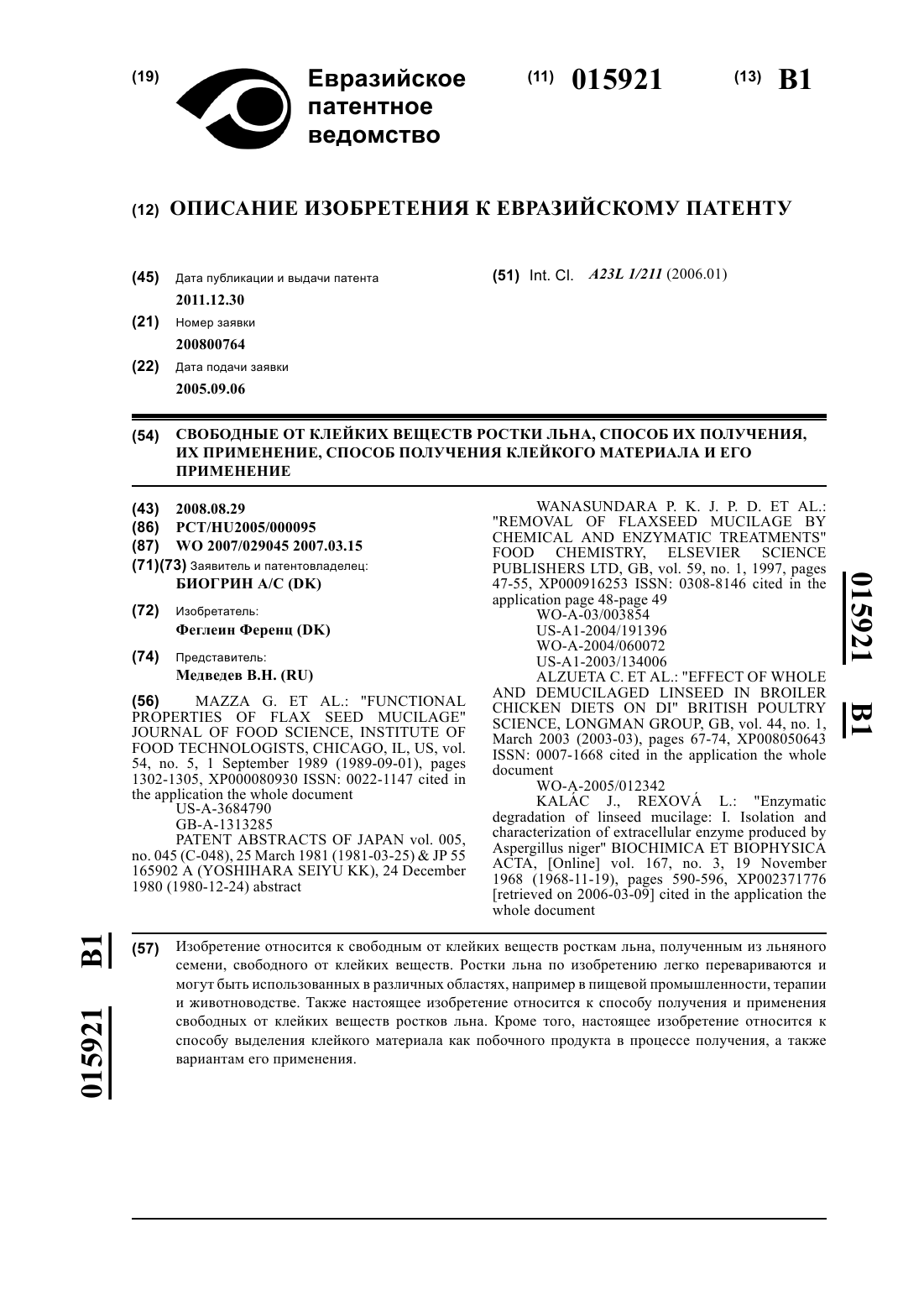 (19) Евразийское патентное ведомство

(11) 015921 (13) B1

(12) ОПИСАНИЕ ИЗОБРЕТЕНИЯ К ЕВРАЗИЙСКОМУ ПАТЕНТУ

(45) Дата публикации и выдачи патента
2011.12.30

(21) Номер заявки
200800764

(22) Дата подачи заявки
2005.09.06

(51) Int. Cl. A23L 1/211 (2006.01)

(54) СВОБОДНЫЕ ОТ КЛЕЙКИХ ВЕЩЕСТВ РОСТКИ ЛЬНА, СПОСОБ ИХ ПОЛУЧЕНИЯ, ИХ ПРИМЕНЕНИЕ, СПОСОБ ПОЛУЧЕНИЯ КЛЕЙКОГО МАТЕРИАЛА И ЕГО ПРИМЕНЕНИЕ

(43) 2008.08.29
(86) PCT/HU2005/000095
(87) WO 2007/029045 2007.03.15
(71)(73) Заявитель и патентовладелец:
БИОГРИН А/С (DK)

(72) Изобретатель:
Феглеин Ференц (DK)

(74) Представитель:
Медведев В.Н. (RU)

(56) MAZZA G. ET AL.: "FUNCTIONAL PROPERTIES OF FLAX SEED MUCILAGE" JOURNAL OF FOOD SCIENCE, INSTITUTE OF FOOD TECHNOLOGISTS, CHICAGO, IL, US, vol. 54, no. 5, 1 September 1989 (1989-09-01), pages 1302-1305, XP000080930 ISSN: 0022-1147 cited in the application the whole document
US-A-3684790
GB-A-1313285
PATENT ABSTRACTS OF JAPAN vol. 005, no. 045 (C-048), 25 March 1981 (1981-03-25) & JP 55 165902 A (YOSHIHARA SEIYU KK), 24 December 1980 (1980-12-24) abstract

WANASUNDARA P. K. J. P. D. ET AL.: "REMOVAL OF FLAXSEED MUCILAGE BY CHEMICAL AND ENZYMATIC TREATMENTS" FOOD CHEMISTRY, ELSEVIER SCIENCE PUBLISHERS LTD, GB, vol. 59, no. 1, 1997, pages 47-55, XP000916253 ISSN: 0308-8146 cited in the application page 48-page 49
WO-A-03/003854
US-A1-2004/191396
WO-A-2004/060072
US-A1-2003/134006
ALZUETA C. ET AL.: "EFFECT OF WHOLE AND DEMUCILAGED LINSEED IN BROILER CHICKEN DIETS ON DI" BRITISH POULTRY SCIENCE, LONGMAN GROUP, GB, vol. 44, no. 1, March 2003 (2003-03), pages 67-74, XP008050643 ISSN: 0007-1668 cited in the application the whole document
WO-A-2005/012342
KALÁC J., REXOVÁ L.: "Enzymatic degradation of linseed mucilage: I. Isolation and characterization of extracellular enzyme produced by Aspergillus niger" BIOCHIMICA ET BIOPHYSICA ACTA, [Online] vol. 167, no. 3, 19 November 1968 (1968-11-19), pages 590-596, XP002371776 [retrieved on 2006-03-09] cited in the application the whole document

015921 B1

(57) Изобретение относится к свободным от клейких веществ росткам льна, полученным из льняного семени, свободного от клейких веществ. Ростки льна по изобретению легко перевариваются и могут быть использованных в различных областях, например в пищевой промышленности, терапии и животноводстве. Также настоящее изобретение относится к способу получения и применения свободных от клейких веществ ростков льна. Кроме того, настоящее изобретение относится к способу выделения клейкого материала как побочного продукта в процессе получения, а также вариантам его применения.

015921 B1